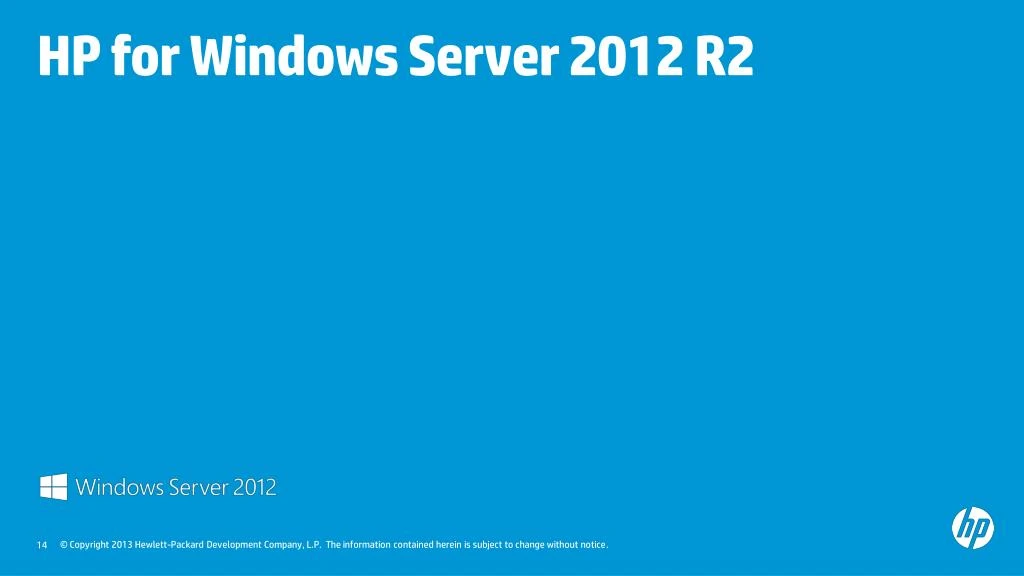 HP for Windows Server 2012 R2

Windows Server 2012

14 © Copyright 2013 Hewlett-Packard Development Company, L.P. The information contained herein is subject to change without notice.

hp